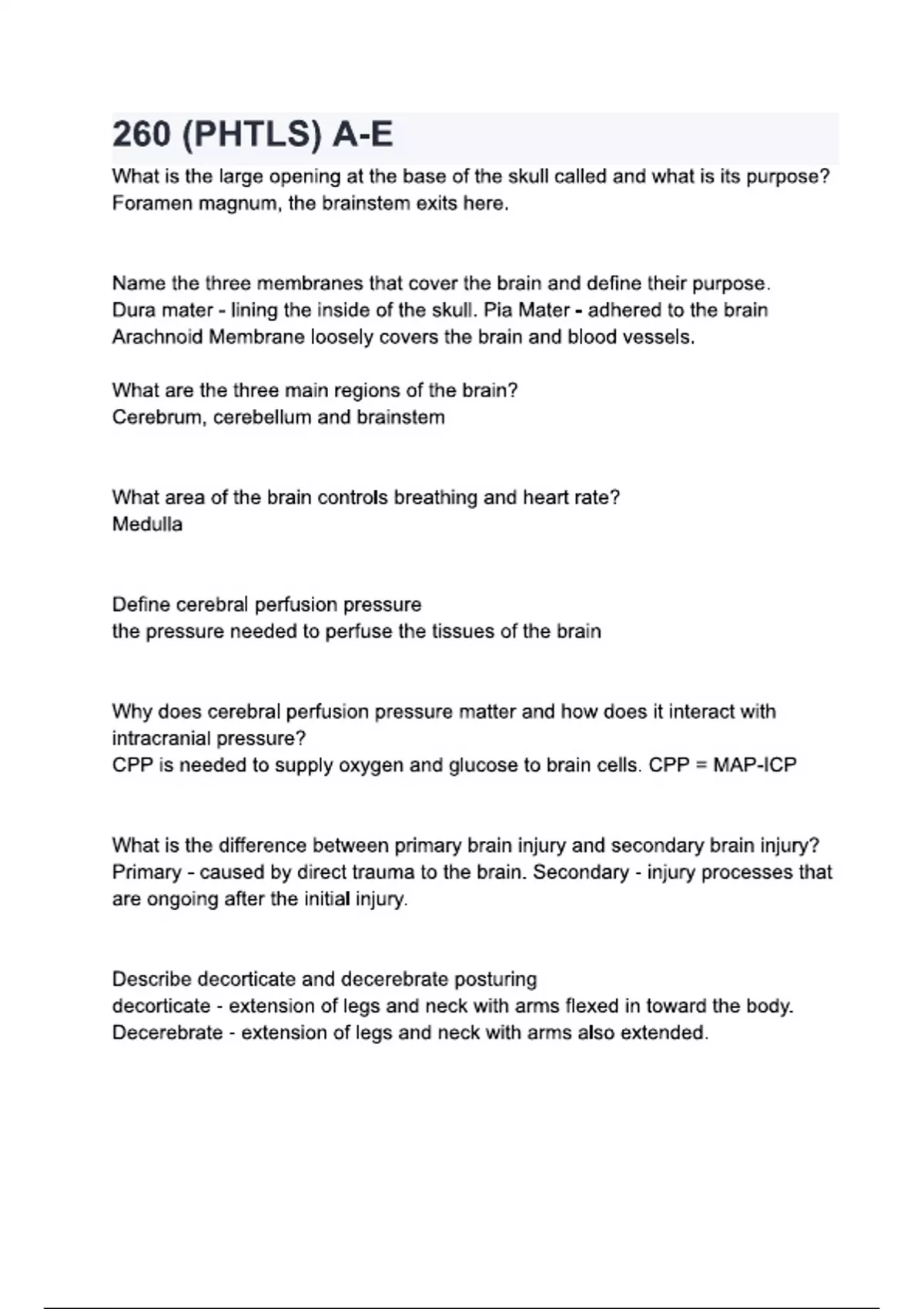 260 (PHTLS) A-E

What is the large opening at the base of the skull called and what is its purpose?
Foramen magnum, the brainstem exits here.

Name the three membranes that cover the brain and define their purpose.
Dura mater - lining the inside of the skull. Pia Mater - adhered to the brain
Arachnoid Membrane loosely covers the brain and blood vessels.

What are the three main regions of the brain?
Cerebrum, cerebellum and brainstem

What area of the brain controls breathing and heart rate?
Medulla

Define cerebral perfusion pressure
the pressure needed to perfuse the tissues of the brain

Why does cerebral perfusion pressure matter and how does it interact with intracranial pressure?
CPP is needed to supply oxygen and glucose to brain cells. CPP = MAP-ICP

What is the difference between primary brain injury and secondary brain injury?
Primary - caused by direct trauma to the brain. Secondary - injury processes that are ongoing after the initial injury.

Describe decorticate and decerebrate posturing
decorticate - extension of legs and neck with arms flexed in toward the body.
Decerebrate - extension of legs and neck with arms also extended.